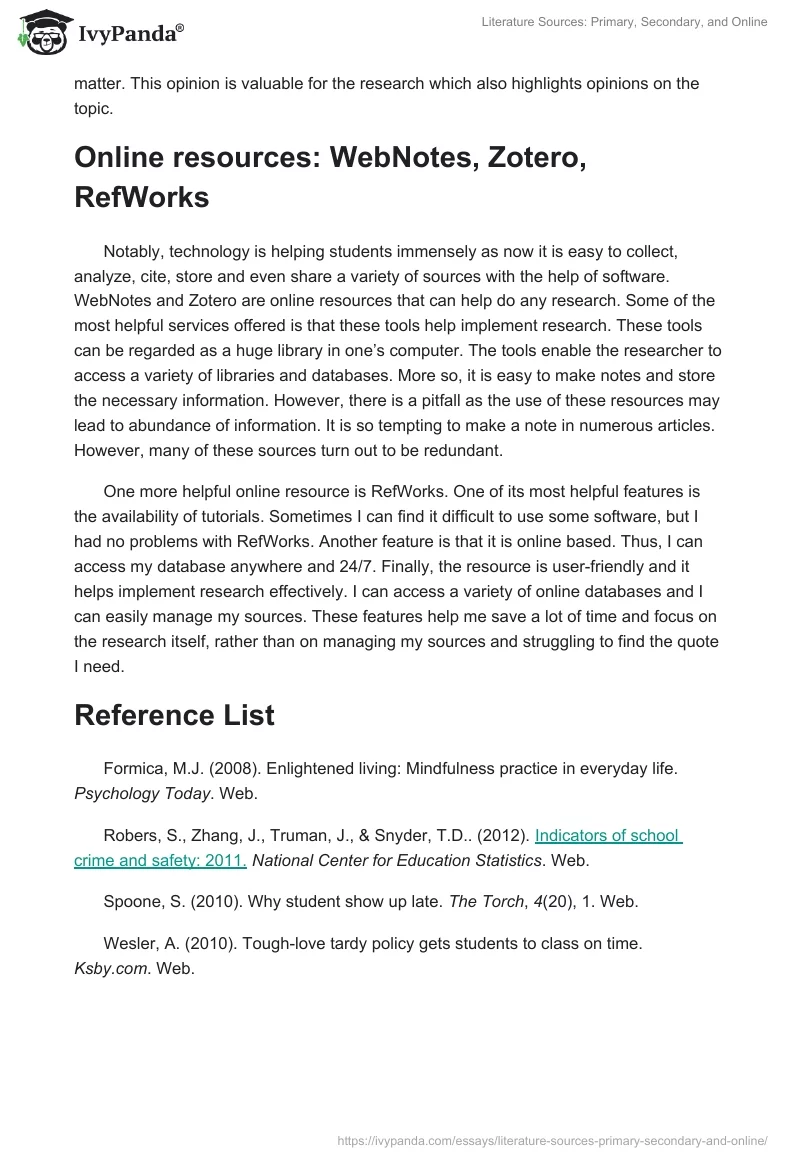 IvyPanda®

Literature Sources: Primary, Secondary, and Online

matter. This opinion is valuable for the research which also highlights opinions on the topic.

Online resources: WebNotes, Zotero, RefWorks

Notably, technology is helping students immensely as now it is easy to collect, analyze, cite, store and even share a variety of sources with the help of software. WebNotes and Zotero are online resources that can help do any research. Some of the most helpful services offered is that these tools help implement research. These tools can be regarded as a huge library in one's computer. The tools enable the researcher to access a variety of libraries and databases. More so, it is easy to make notes and store the necessary information. However, there is a pitfall as the use of these resources may lead to abundance of information. It is so tempting to make a note in numerous articles. However, many of these sources turn out to be redundant.

One more helpful online resource is RefWorks. One of its most helpful features is the availability of tutorials. Sometimes I can find it difficult to use some software, but I had no problems with RefWorks. Another feature is that it is online based. Thus, I can access my database anywhere and 24/7. Finally, the resource is user-friendly and it helps implement research effectively. I can access a variety of online databases and I can easily manage my sources. These features help me save a lot of time and focus on the research itself, rather than on managing my sources and struggling to find the quote I need.

Reference List

Formica, M.J. (2008). Enlightened living: Mindfulness practice in everyday life. Psychology Today. Web.

Robers, S., Zhang, J., Truman, J., & Snyder, T.D.. (2012). Indicators of school crime and safety: 2011. National Center for Education Statistics. Web.

Spoone, S. (2010). Why student show up late. The Torch, 4(20), 1. Web.

Wesler, A. (2010). Tough-love tardy policy gets students to class on time. Ksby.com. Web.

https://ivypanda.com/essays/literature-sources-primary-secondary-and-online/